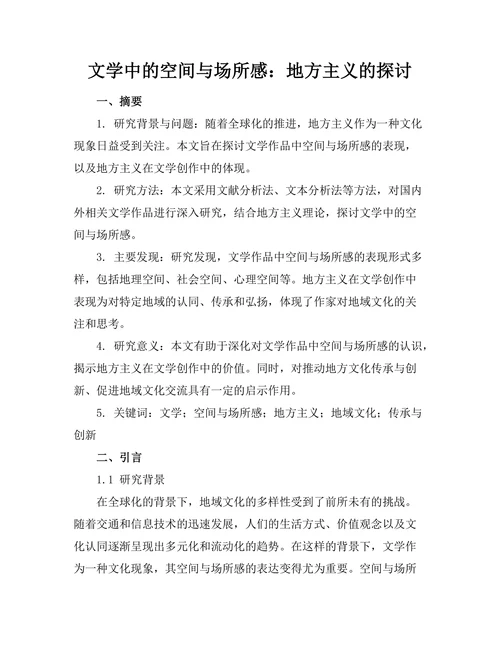 文学中的空间与场所感：地方主义的探讨

一、摘要

1. 研究背景与问题：随着全球化的推进，地方主义作为一种文化现象日益受到关注。本文旨在探讨文学作品中空间与场所感的表现，以及地方主义在文学创作中的体现。

2. 研究方法：本文采用文献分析法、文本分析法等方法，对国内外相关文学作品进行深入研究，结合地方主义理论，探讨文学中的空间与场所感。

3. 主要发现：研究发现，文学作品中空间与场所感的表现形式多样，包括地理空间、社会空间、心理空间等。地方主义在文学创作中表现为对特定地域的认同、传承和弘扬，体现了作家对地域文化的关注和思考。

4. 研究意义：本文有助于深化对文学作品中空间与场所感的认识，揭示地方主义在文学创作中的价值。同时，对推动地方文化传承与创新、促进地域文化交流具有一定的启示作用。

5. 关键词：文学；空间与场所感；地方主义；地域文化；传承与创新

二、引言

1.1 研究背景

在全球化的背景下，地域文化的多样性受到了前所未有的挑战。随着交通和信息技术的迅速发展，人们的生活方式、价值观念以及文化认同逐渐呈现出多元化和流动化的趋势。在这样的背景下，文学作为一种文化现象，其空间与场所感的表达变得尤为重要。空间与场所